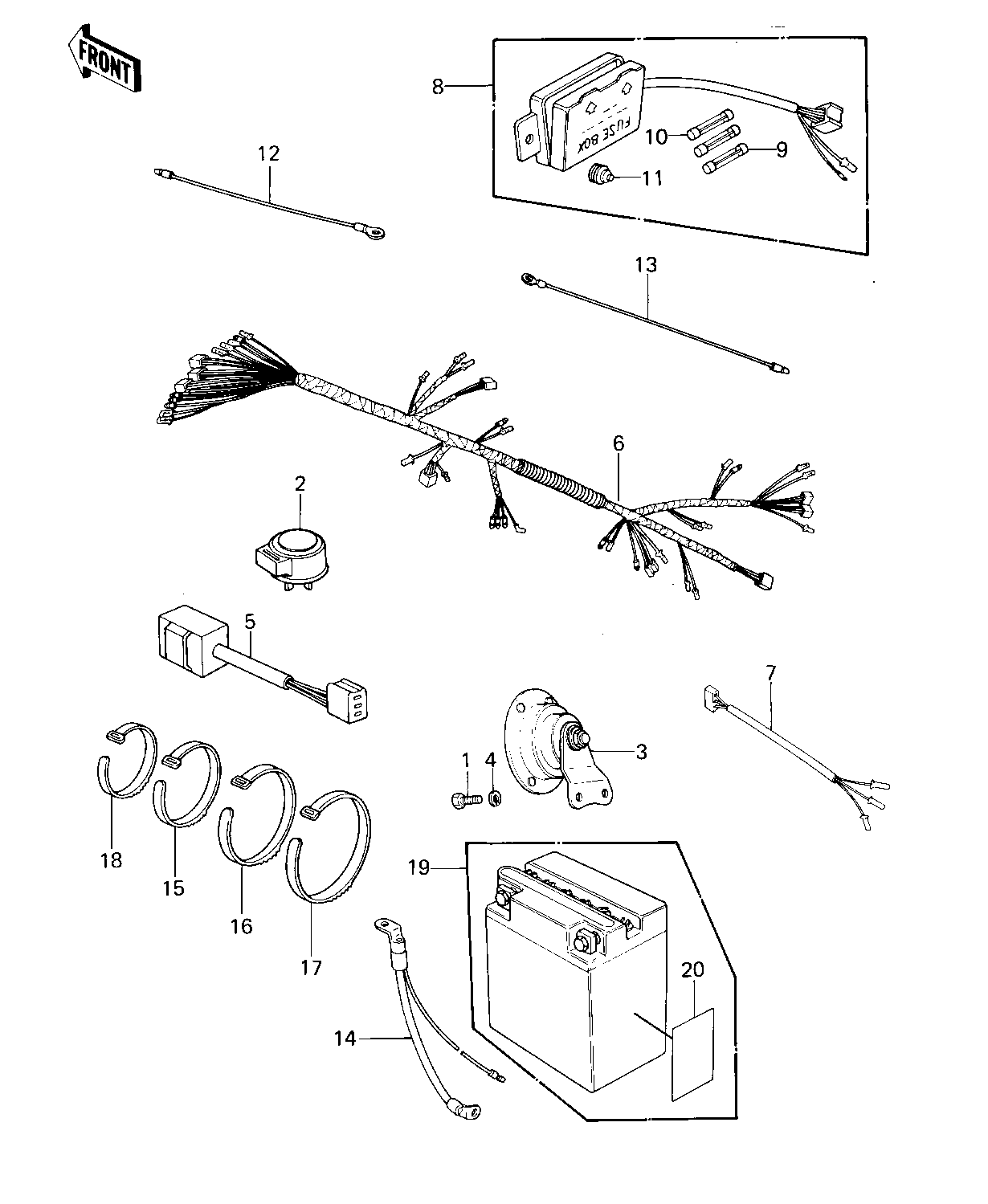 FRONT

8

FUSE BOX

10

9

11

12

13

6

2

5

7

3

1

4

18

15

16

17

19

20

14